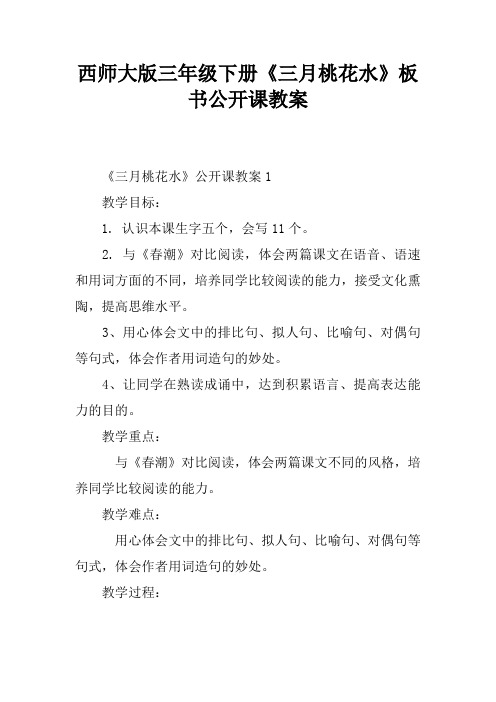 西师大版三年级下册《三月桃花水》板书公开课教案

《三月桃花水》公开课教案 1

教学目标：

1. 认识本课生字五个，会写 11 个。

2. 与《春潮》对比阅读，体会两篇课文在语音、语速和用词方面的不同，培养同学比较阅读的能力，接受文化熏陶，提高思维水平。

3、用心体会文中的排比句、拟人句、比喻句、对偶句等句式，体会作者用词造句的妙处。

4、让同学在熟读成诵中，达到积累语言、提高表达能力的目的。

教学重点：

与《春潮》对比阅读，体会两篇课文不同的风格，培养同学比较阅读的能力。

教学难点：

用心体会文中的排比句、拟人句、比喻句、对偶句等句式，体会作者用词造句的妙处。

教学过程：